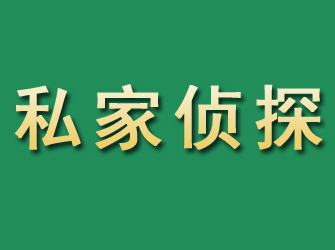 私家侦探